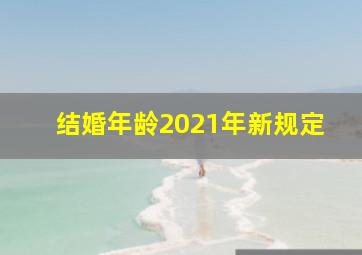 结婚年龄2021年新规定